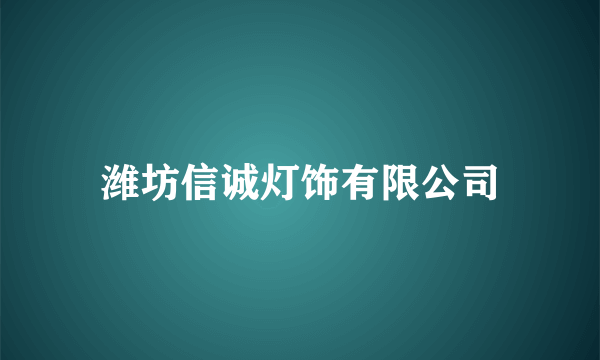 潍坊信诚灯饰有限公司